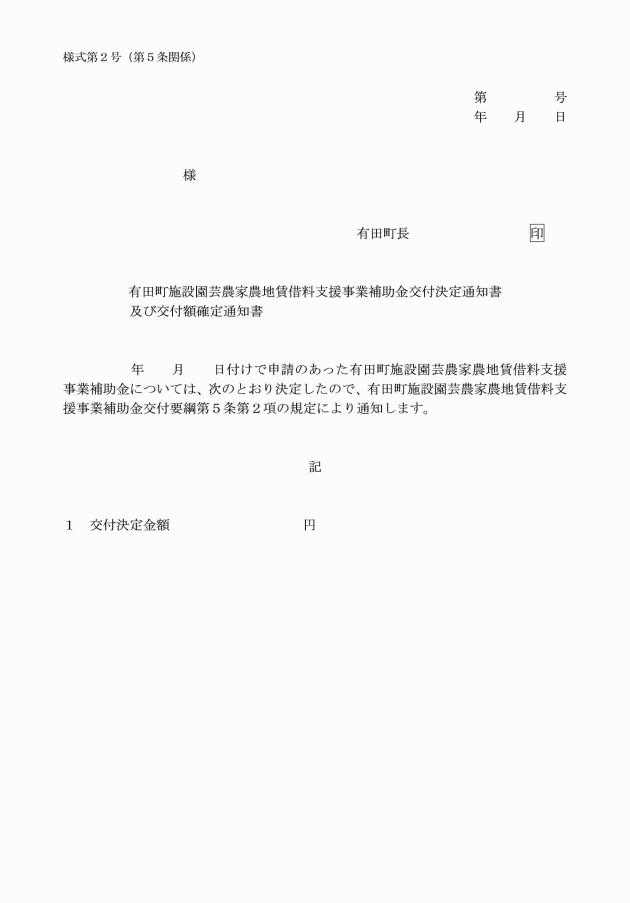 様式第２号（第５条関係）

第　　　　号
年　　月　　日

様

有田町長　　　　　　　　印

有田町施設園芸農家農地賃借料支援事業補助金交付決定通知書
及び交付額確定通知書

年　　月　　日付けで申請のあった有田町施設園芸農家農地賃借料支援事業補助金については、次のとおり決定したので、有田町施設園芸農家農地賃借料支援事業補助金交付要綱第５条第２項の規定により通知します。

記

１　交付決定金額　　　　　　　　円